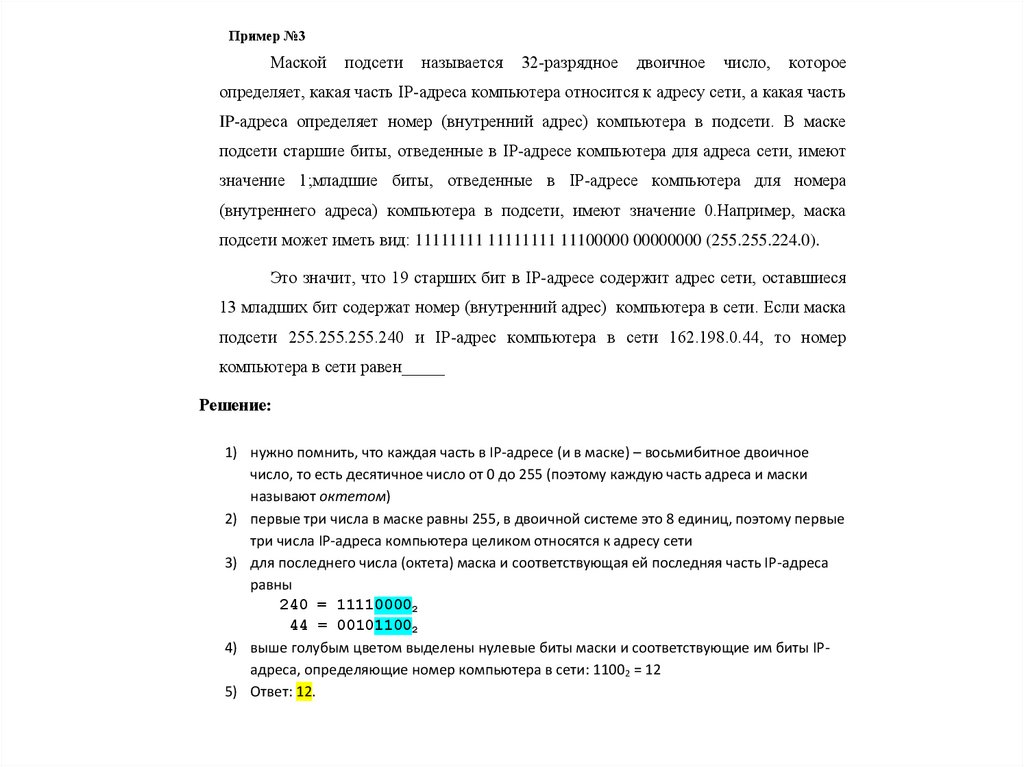 Пример №3

Маской подсети называется 32-разрядное двоичное число, которое определяет, какая часть IP-адреса компьютера относится к адресу сети, а какая часть IP-адреса определяет номер (внутренний адрес) компьютера в подсети. В маске подсети старшие биты, отведенные в IP-адресе компьютера для адреса сети, имеют значение 1;младшие биты, отведенные в IP-адресе компьютера для номера (внутреннего адреса) компьютера в подсети, имеют значение 0.Например, маска подсети может иметь вид: 11111111 11111111 11100000 00000000 (255.255.224.0).

Это значит, что 19 старших бит в IP-адресе содержит адрес сети, оставшиеся 13 младших бит содержат номер (внутренний адрес) компьютера в сети. Если маска подсети 255.255.255.240 и IP-адрес компьютера в сети 162.198.0.44, то номер компьютера в сети равен_____

Решение:

1) нужно помнить, что каждая часть в IP-адресе (и в маске) – восьмибитное двоичное число, то есть десятичное число от 0 до 255 (поэтому каждую часть адреса и маски называют октетом)
2) первые три числа в маске равны 255, в двоичной системе это 8 единиц, поэтому первые три числа IP-адреса компьютера целиком относятся к адресу сети
3) для последнего числа (октета) маска и соответствующая ей последняя часть IP-адреса равны
$240 = 11110000_2$
$44 = 00101100_2$
4) выше голубым цветом выделены нулевые биты маски и соответствующие им биты IP-адреса, определяющие номер компьютера в сети: $1100_2 = 12$
5) Ответ: 12.